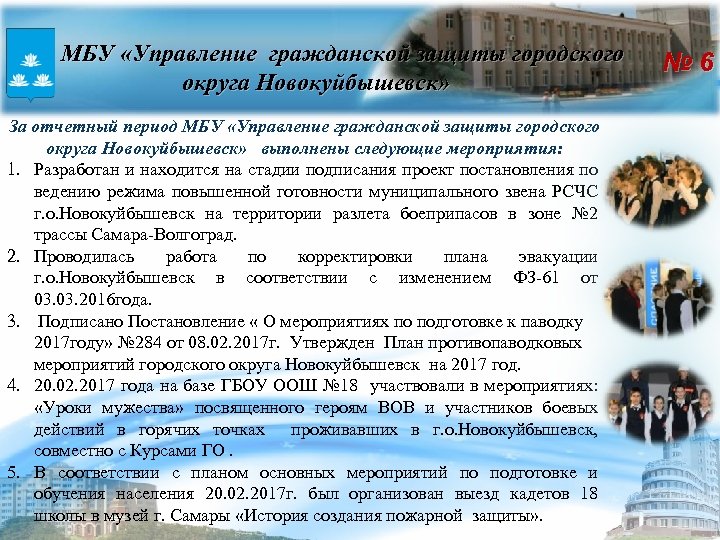 МБУ «Управление гражданской защиты городского округа Новокуйбышевск»

№ 6

За отчетный период МБУ «Управление гражданской защиты городского округа Новокуйбышевск» выполнены следующие мероприятия:

1. Разработан и находится на стадии подписания проект постановления по ведению режима повышенной готовности муниципального звена РСЧС г.о.Новокуйбышевск на территории разлета боеприпасов в зоне №2 трассы Самара-Волгоград.

2. Проводилась работа по корректировки плана эвакуации г.о.Новокуйбышевск в соответствии с изменением ФЗ-61 от 03.03.2016года.

3. Подписано Постановление « О мероприятиях по подготовке к паводку 2017году» №284 от 08.02.2017г. Утвержден План противопаводковых мероприятий городского округа Новокуйбышевск на 2017 год.

4. 20.02.2017 года на базе ГБОУ ООШ №18 участвовали в мероприятиях: «Уроки мужества» посвященного героям ВОВ и участников боевых действий в горячих точках проживавших в г.о.Новокуйбышевск, совместно с Курсами ГО .

5. В соответствии с планом основных мероприятий по подготовке и обучения населения 20.02.2017г. был организован выезд кадетов 18 школы в музей г. Самары «История создания пожарной защиты».